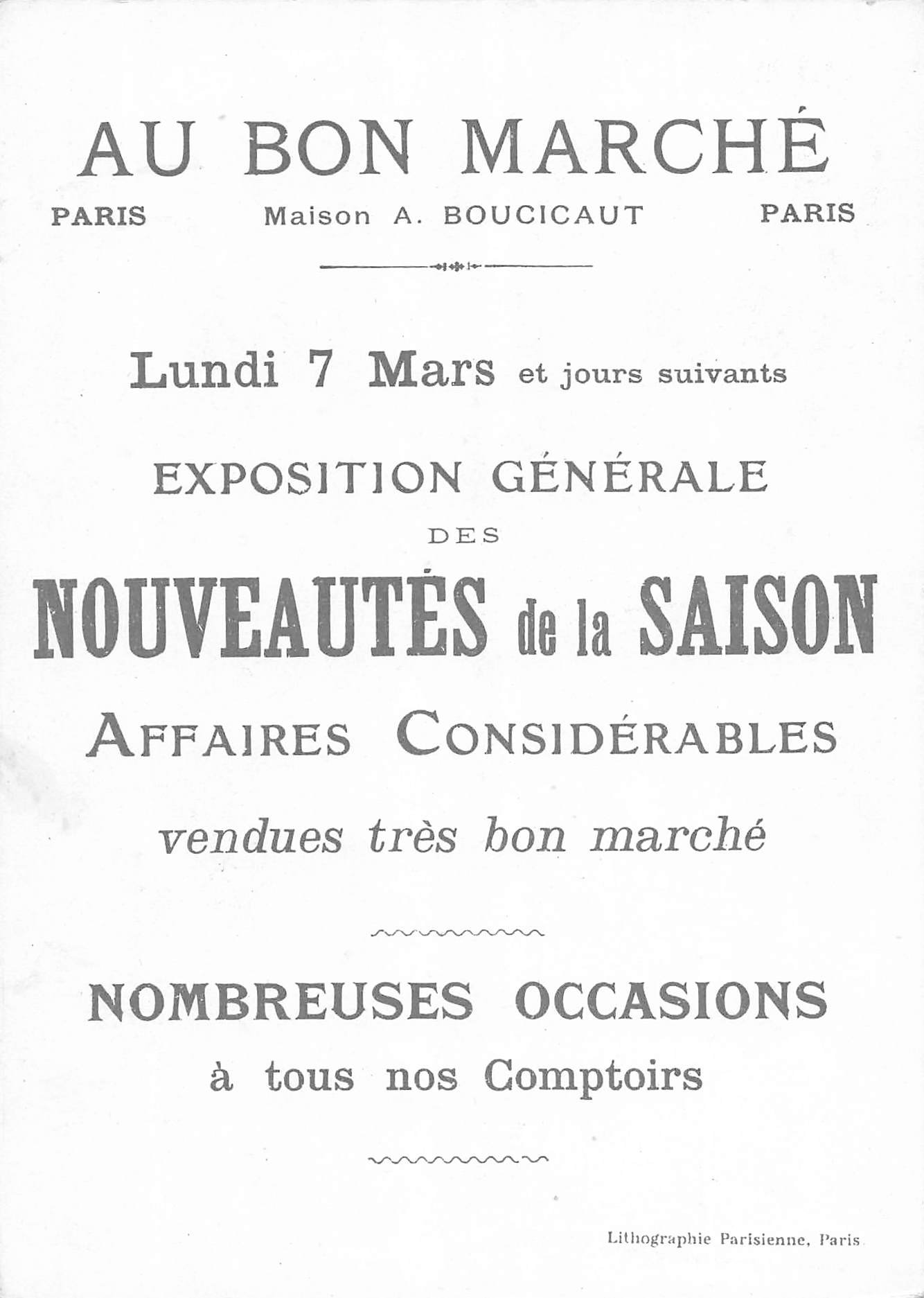 AU BON MARCHÉ

PARIS Maison A. BOUCICAUT PARIS

Lundi 7 Mars et jours suivants

EXPOSITION GÉNÉRALE

DES

NOUVEAUTÉS de la SAISON

AFFAIRES CONSIDÉRABLES

vendues très bon marché

NOMBREUSES OCCASIONS

à tous nos Comptoirs

Lithographie Parisienne, Paris